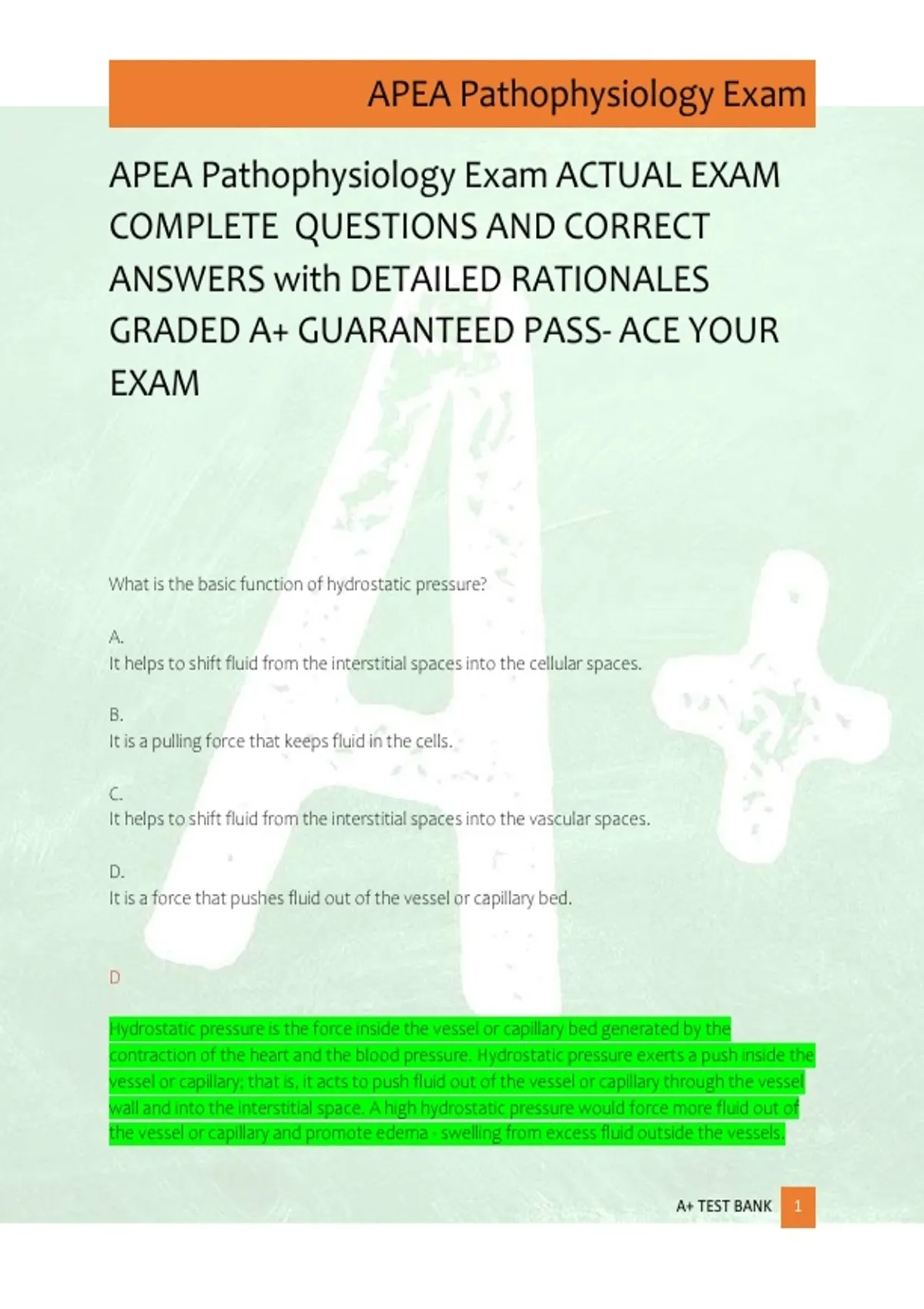 APEA Pathophysiology Exam

APEA Pathophysiology Exam ACTUAL EXAM COMPLETE QUESTIONS AND CORRECT ANSWERS with DETAILED RATIONALES GRADED A+ GUARANTEED PASS- ACE YOUR EXAM

What is the basic function of hydrostatic pressure?

A.
It helps to shift fluid from the interstitial spaces into the cellular spaces.

B.
It is a pulling force that keeps fluid in the cells.

C.
It helps to shift fluid from the interstitial spaces into the vascular spaces.

D.
It is a force that pushes fluid out of the vessel or capillary bed.

D

Hydrostatic pressure is the force inside the vessel or capillary bed generated by the contraction of the heart and the blood pressure. Hydrostatic pressure exerts a push inside the vessel or capillary; that is, it acts to push fluid out of the vessel or capillary through the vessel wall and into the interstitial space. A high hydrostatic pressure would force more fluid out of the vessel or capillary and promote edema - swelling from excess fluid outside the vessels.

A+ TEST BANK 1